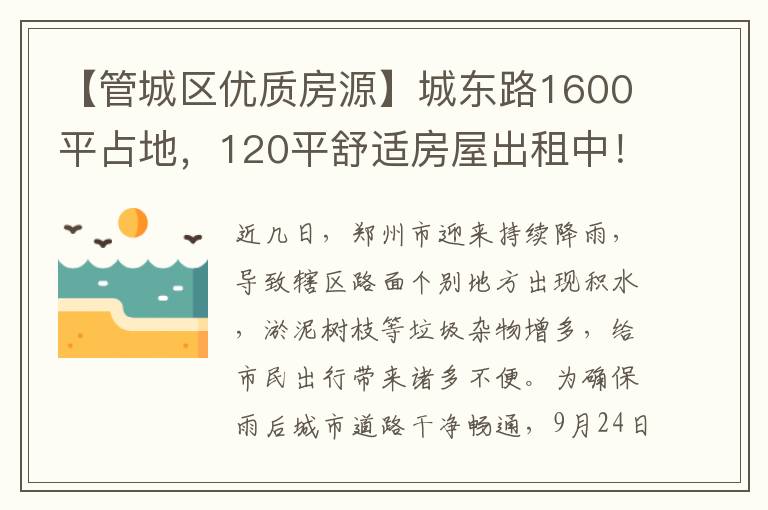 【管城区优质房源】城东路1600平占地，120平舒适房屋出租中！

近几日，郑州市迎来持续降雨，导致辖区路面个别地方出现积水，淤泥树枝等垃圾杂物增多，给市民出行带来诸多不便。为确保雨后城市道路干净畅通，9月24日